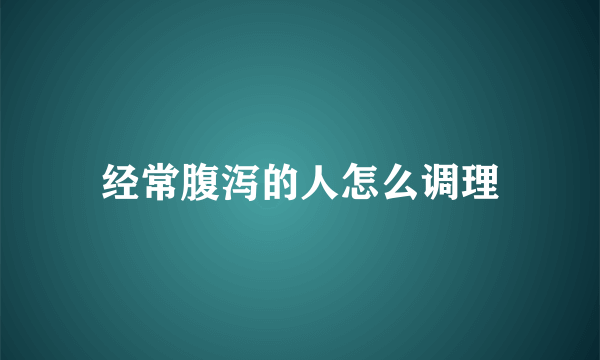 经常腹泻的人怎么调理